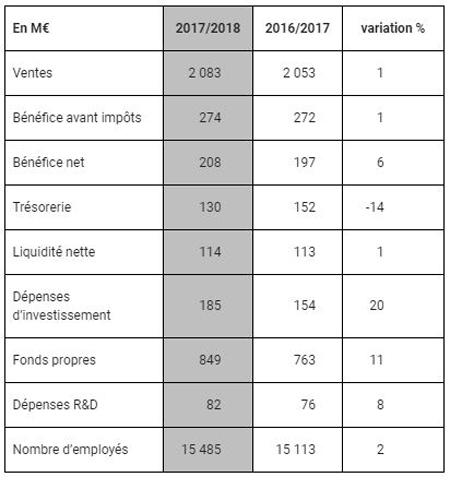 | En M€ | 2017/2018 | 2016/2017 | variation % |
|---|---|---|---|
| Ventes | 2 083 | 2 053 | 1 |
| Bénéfice avant impôts | 274 | 272 | 1 |
| Bénéfice net | 208 | 197 | 6 |
| Trésorerie | 130 | 152 | -14 |
| Liquidité nette | 114 | 113 | 1 |
| Dépenses d'investissement | 185 | 154 | 20 |
| Fonds propres | 849 | 763 | 11 |
| Dépenses R&D | 82 | 76 | 8 |
| Nombre d'employés | 15 485 | 15 113 | 2 |